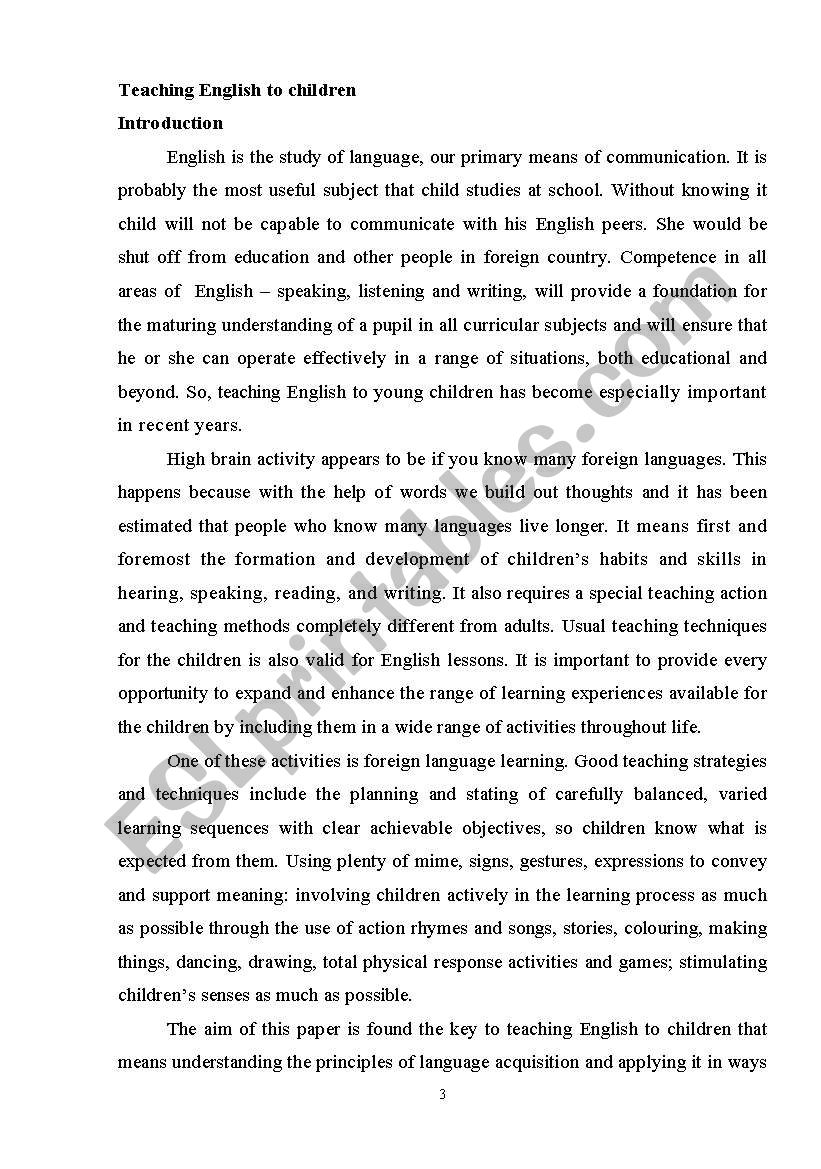 **Teaching English to children**

**Introduction**

English is the study of language, our primary means of communication. It is probably the most useful subject that child studies at school. Without knowing it child will not be capable to communicate with his English peers. She would be shut off from education and other people in foreign country. Competence in all areas of English – speaking, listening and writing, will provide a foundation for the maturing understanding of a pupil in all curricular subjects and will ensure that he or she can operate effectively in a range of situations, both educational and beyond. So, teaching English to young children has become especially important in recent years.

High brain activity appears to be if you know many foreign languages. This happens because with the help of words we build out thoughts and it has been estimated that people who know many languages live longer. It means first and foremost the formation and development of children's habits and skills in hearing, speaking, reading, and writing. It also requires a special teaching action and teaching methods completely different from adults. Usual teaching techniques for the children is also valid for English lessons. It is important to provide every opportunity to expand and enhance the range of learning experiences available for the children by including them in a wide range of activities throughout life.

One of these activities is foreign language learning. Good teaching strategies and techniques include the planning and stating of carefully balanced, varied learning sequences with clear achievable objectives, so children know what is expected from them. Using plenty of mime, signs, gestures, expressions to convey and support meaning: involving children actively in the learning process as much as possible through the use of action rhymes and songs, stories, colouring, making things, dancing, drawing, total physical response activities and games; stimulating children's senses as much as possible.

The aim of this paper is found the key to teaching English to children that means understanding the principles of language acquisition and applying it in ways

3

ESLprintables.com